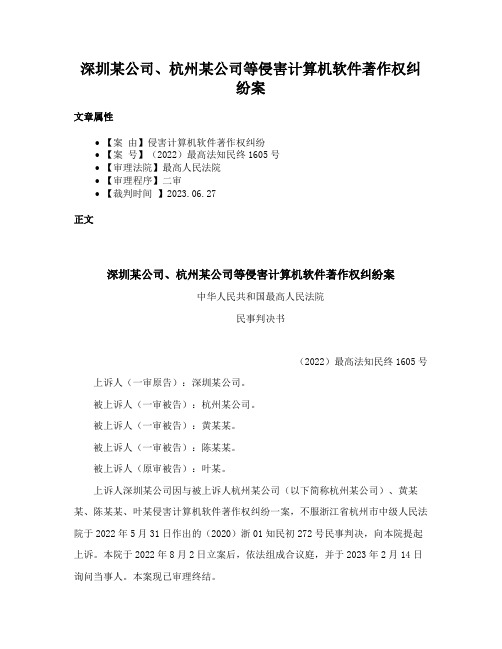 深圳某公司、杭州某公司等侵害计算机软件著作权纠纷案

文章属性

• 【案　由】侵害计算机软件著作权纠纷
• 【案　号】（2022）最高法知民终 1605 号
• 【审理法院】最高人民法院
• 【审理程序】二审
• 【裁判时间　】2023.06.27

正文

深圳某公司、杭州某公司等侵害计算机软件著作权纠纷案

中华人民共和国最高人民法院

民事判决书

（2022）最高法知民终 1605 号

上诉人（一审原告）：深圳某公司。

被上诉人（一审被告）：杭州某公司。

被上诉人（一审被告）：黄某某。

被上诉人（一审被告）：陈某某。

被上诉人（原审被告）：叶某。

上诉人深圳某公司因与被上诉人杭州某公司（以下简称杭州某公司）、黄某某、陈某某、叶某侵害计算机软件著作权纠纷一案，不服浙江省杭州市中级人民法院于 2022 年 5 月 31 日作出的（2020）浙 01 知民初 272 号民事判决，向本院提起上诉。本院于 2022 年 8 月 2 日立案后，依法组成合议庭，并于 2023 年 2 月 14 日询问当事人。本案现已审理终结。